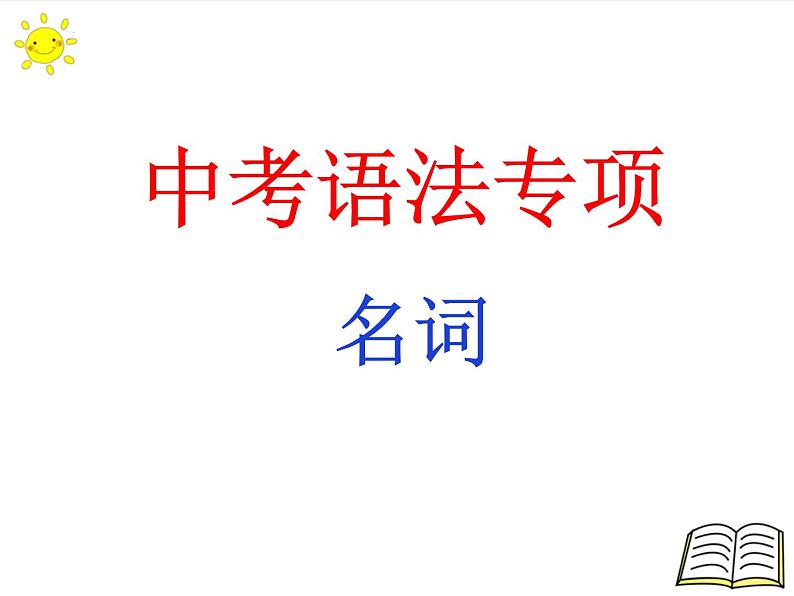 中考语法专项

名词